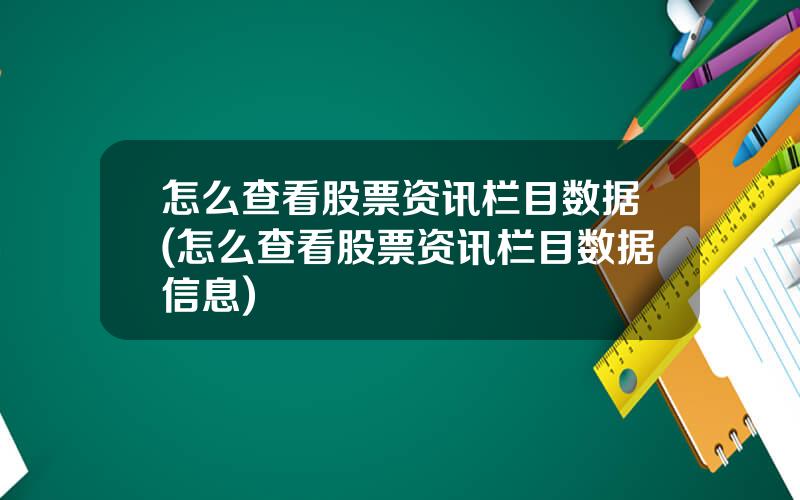 怎么查看股票资讯栏目数据(怎么查看股票资讯栏目数据信息)